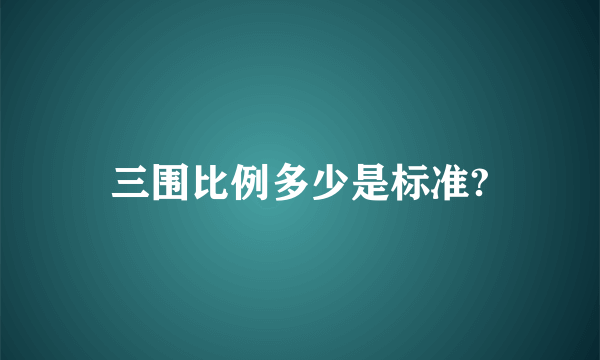 三围比例多少是标准?